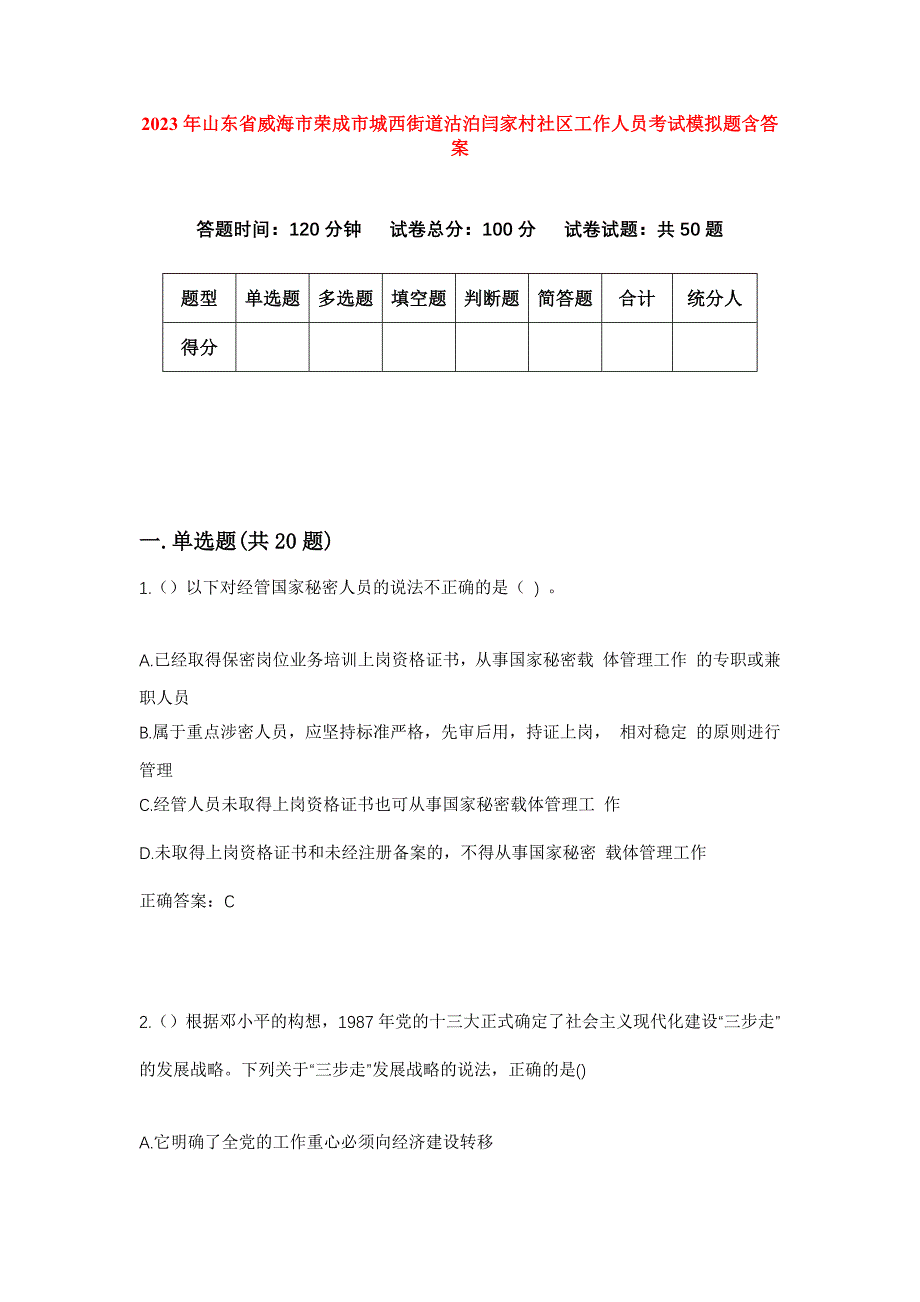 2023年山东省威海市荣成市城西街道沽泊闫家村社区工作人员考试模拟题含答案

答题时间：120分钟　试卷总分：100分　试卷试题：共50题

| 题型 | 单选题 | 多选题 | 填空题 | 判断题 | 简答题 | 合计 | 统分人 |
|---|---|---|---|---|---|---|---|
| 得分 | | | | | | | |

一.单选题(共20题)

1.（）以下对经管国家秘密人员的说法不正确的是（ ）。

A.已经取得保密岗位业务培训上岗资格证书，从事国家秘密载 体管理工作 的专职或兼职人员

B.属于重点涉密人员，应坚持标准严格，先审后用，持证上岗， 相对稳定 的原则进行管理

C.经管人员未取得上岗资格证书也可从事国家秘密载体管理工 作

D.未取得上岗资格证书和未经注册备案的，不得从事国家秘密 载体管理工作

正确答案：C

2.（）根据邓小平的构想，1987年党的十三大正式确定了社会主义现代化建设“三步走”的发展战略。下列关于“三步走”发展战略的说法，正确的是()

A.它明确了全党的工作重心必须向经济建设转移